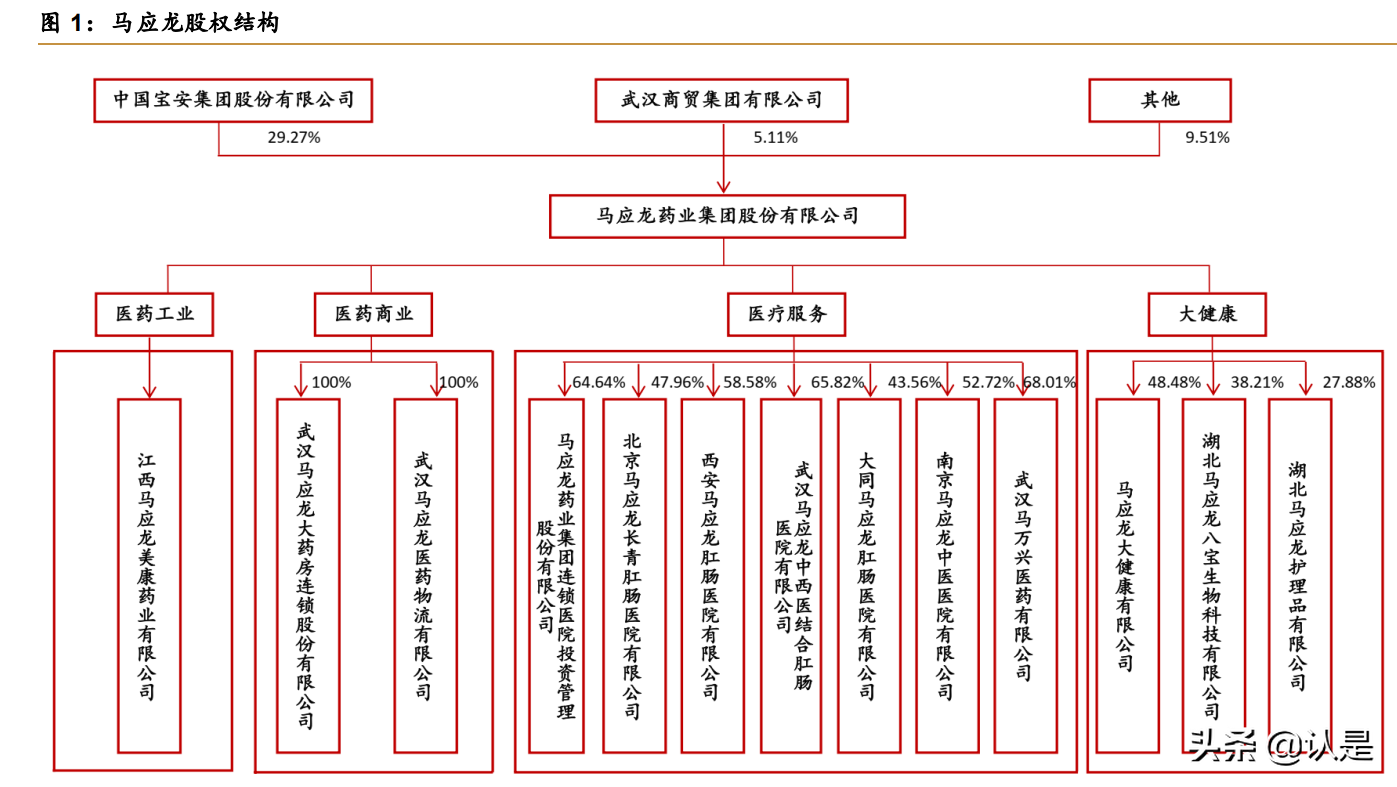 图 1：马应龙股权结构

中国宝安集团股份有限公司

武汉商贸集团有限公司

其他

29.27%

5.11%

9.51%

马应龙药业集团股份有限公司

医药工业

医药商业

医疗服务

大健康

江西马应龙美康药业有限公司

100%

100%

武汉马应龙大药房连锁股份有限公司

武汉马应龙医药物流有限公司

64.64%

47.96%

58.58%

65.82%

43.56%

52.72%

68.01%

马应龙药业集团连锁医院投资管理股份有限公司

北京马应龙长青肛肠医院有限公司

西安马应龙肛肠医院有限公司

武汉马应龙中西医结合肛肠医院有限公司

大同马应龙肛肠医院有限公司

南京马应龙中医医院有限公司

武汉马万兴医药有限公司

48.48%

38.21%

27.88%

马应龙大健康有限公司

湖北马应龙八宝生物科技有限公司

湖北马应龙护理品有限公司

头条 @认是